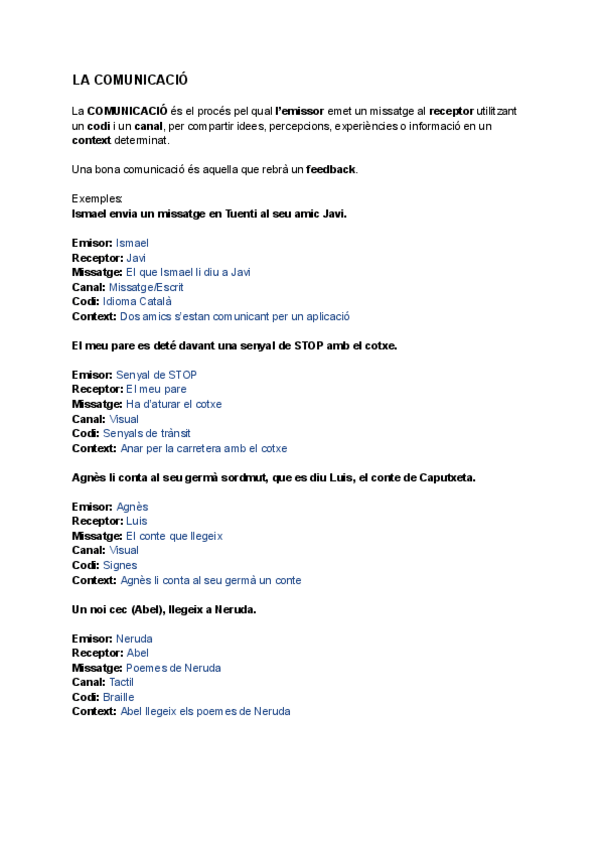 LA COMUNICACIÓ

La COMUNICACIÓ és el procés pel qual l'emissor emet un missatge al receptor utilitzant un codi i un canal, per compartir idees, percepcions, experiències o informació en un context determinat.

Una bona comunicació és aquella que rebrà un feedback.

Exemples:
Ismael envia un missatge en Tuenti al seu amic Javi.

Emisor: Ismael
Receptor: Javi
Missatge: El que Ismael li diu a Javi
Canal: Missatge/Escrit
Codi: Idioma Català
Context: Dos amics s'estan comunicant per un aplicació

El meu pare es deté davant una senyal de STOP amb el cotxe.

Emisor: Senyal de STOP
Receptor: El meu pare
Missatge: Ha d'aturar el cotxe
Canal: Visual
Codi: Senyals de trànsit
Context: Anar per la carretera amb el cotxe

Agnès li conta al seu germà sordmut, que es diu Luis, el conte de Caputxeta.

Emisor: Agnès
Receptor: Luis
Missatge: El conte que llegeix
Canal: Visual
Codi: Signes
Context: Agnès li conta al seu germà un conte

Un noi cec (Abel), llegeix a Neruda.

Emisor: Neruda
Receptor: Abel
Missatge: Poemes de Neruda
Canal: Tactil
Codi: Braille
Context: Abel llegeix els poemes de Neruda